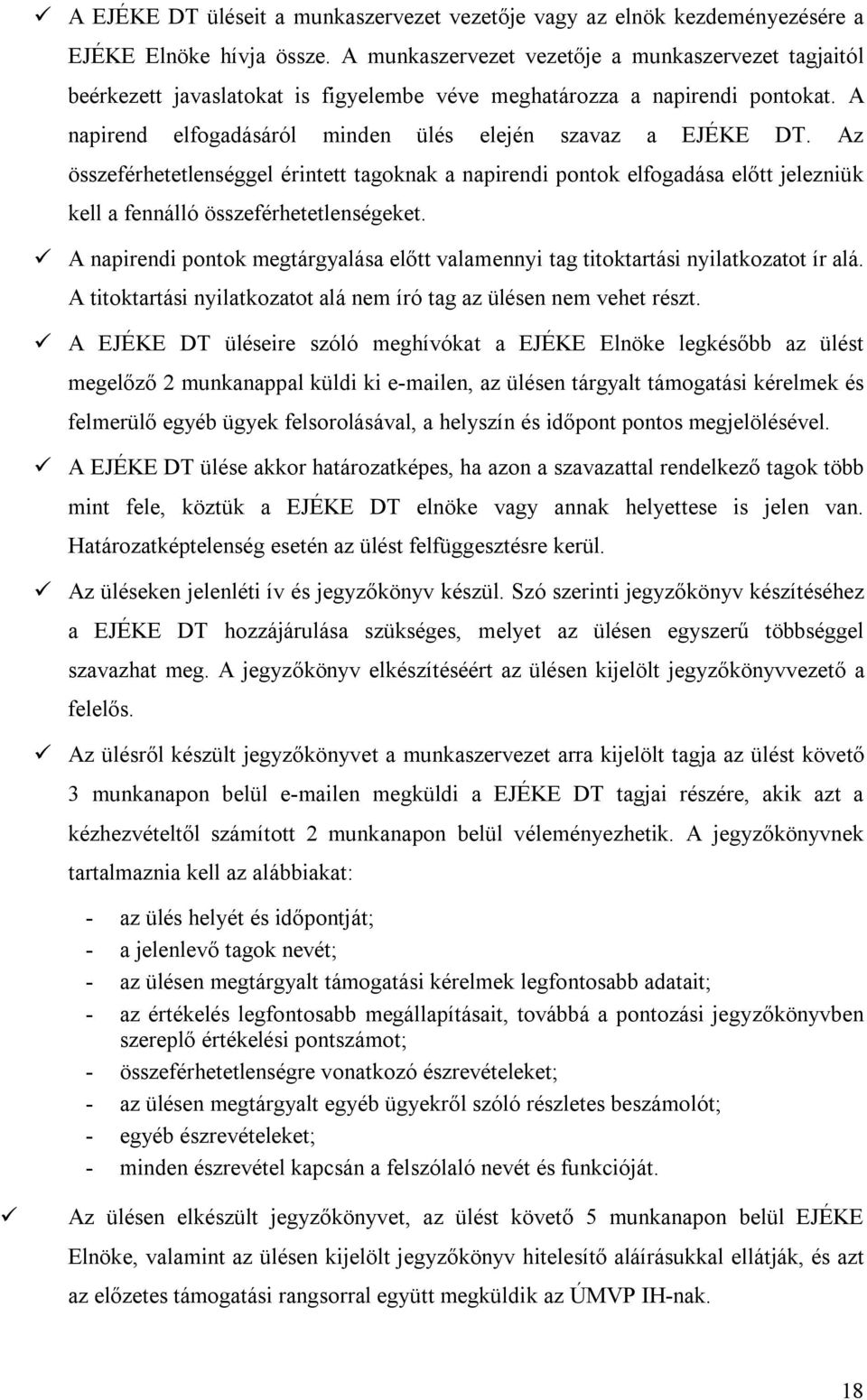 ✓ A EJÉKE DT üléseit a munkaszervezet vezetője vagy az elnök kezdeményezésére a EJÉKE Elnöke hívja össze. A munkaszervezet vezetője a munkaszervezet tagjaitól beérkezett javaslatokat is figyelembe véve meghatározza a napirendi pontokat. A napirend elfogadásáról minden ülés elején szavaz a EJÉKE DT. Az összeférhetetlenséggel érintett tagoknak a napirendi pontok elfogadása előtt jelezniük kell a fennálló összeférhetetlenségeket.

✓ A napirendi pontok megtárgyalása előtt valamennyi tag titoktartási nyilatkozatot ír alá. A titoktartási nyilatkozatot alá nem író tag az ülésen nem vehet részt.

✓ A EJÉKE DT üléseire szóló meghívókat a EJÉKE Elnöke legkésőbb az ülést megelőző 2 munkanappal küldi ki e-mailen, az ülésen tárgyalt támogatási kérelmek és felmerülő egyéb ügyek felsorolásával, a helyszín és időpont pontos megjelölésével.

✓ A EJÉKE DT ülése akkor határozatképes, ha azon a szavazattal rendelkező tagok több mint fele, köztük a EJÉKE DT elnöke vagy annak helyettese is jelen van. Határozatképtelenség esetén az ülést felfüggesztésre kerül.

✓ Az üléseken jelenléti ív és jegyzőkönyv készül. Szó szerinti jegyzőkönyv készítéséhez a EJÉKE DT hozzájárulása szükséges, melyet az ülésen egyszerű többséggel szavazhat meg. A jegyzőkönyv elkészítéséért az ülésen kijelölt jegyzőkönyvvezető a felelős.

✓ Az ülésről készült jegyzőkönyvet a munkaszervezet arra kijelölt tagja az ülést követő 3 munkanapon belül e-mailen megküldi a EJÉKE DT tagjai részére, akik azt a kézhezvételtől számított 2 munkanapon belül véleményezhetik. A jegyzőkönyvnek tartalmaznia kell az alábbiakat:

- az ülés helyét és időpontját;
- a jelenlevő tagok nevét;
- az ülésen megtárgyalt támogatási kérelmek legfontosabb adatait;
- az értékelés legfontosabb megállapításait, továbbá a pontozási jegyzőkönyvben szereplő értékelési pontszámot;
- összeférhetetlenségre vonatkozó észrevételeket;
- az ülésen megtárgyalt egyéb ügyekről szóló részletes beszámolót;
- egyéb észrevételeket;
- minden észrevétel kapcsán a felszólaló nevét és funkcióját.

✓ Az ülésen elkészült jegyzőkönyvet, az ülést követő 5 munkanapon belül EJÉKE Elnöke, valamint az ülésen kijelölt jegyzőkönyv hitelesítő aláírásukkal ellátják, és azt az előzetes támogatási rangsorral együtt megküldik az ÚMVP IH-nak.

18